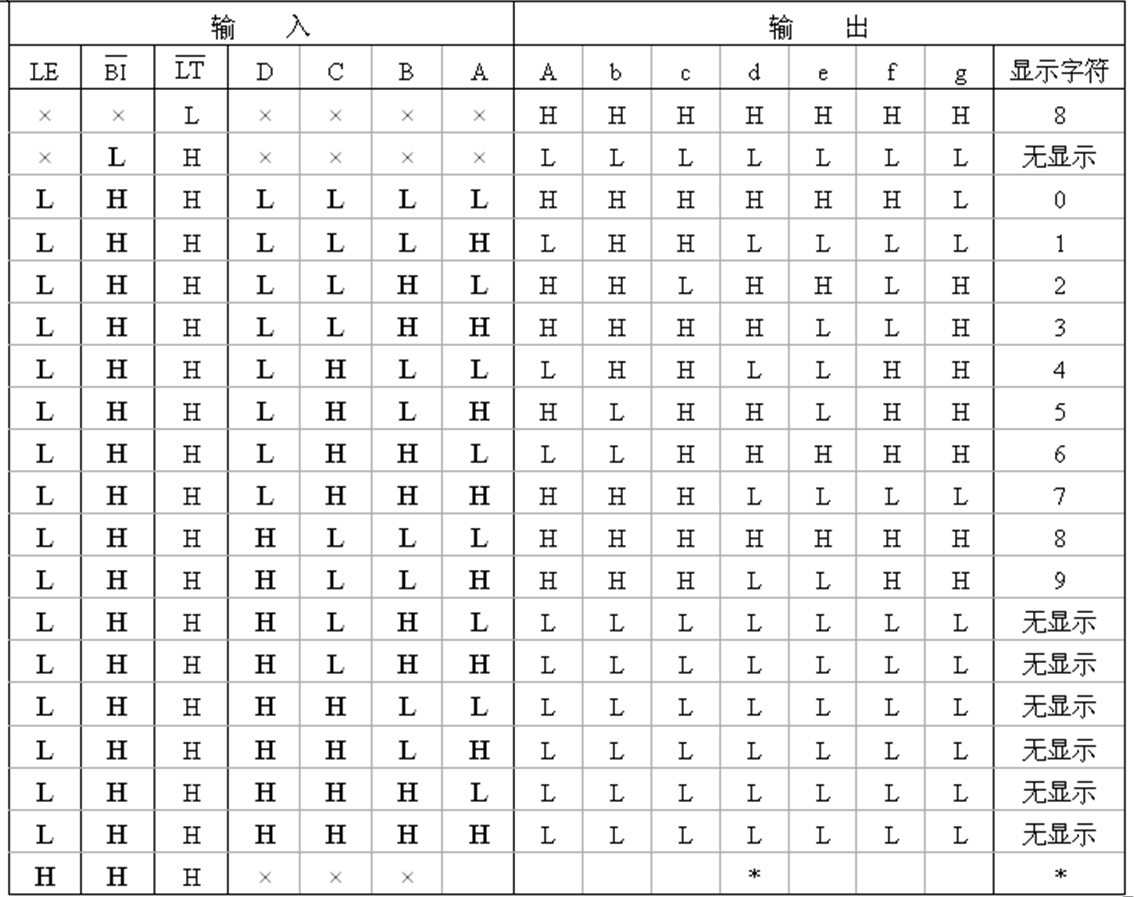 | 输 入 | | | | | | | 输 出 | | | | | | | |
|---|---|---|---|---|---|---|---|---|---|---|---|---|---|---|
| LE | $\overline{BI}$ | $\overline{LT}$ | D | C | B | A | A | b | c | d | e | f | g | 显示字符 |
| × | × | L | × | × | × | × | H | H | H | H | H | H | H | 8 |
| × | L | H | × | × | × | × | L | L | L | L | L | L | L | 无显示 |
| L | H | H | L | L | L | L | H | H | H | H | H | H | L | 0 |
| L | H | H | L | L | L | H | L | H | H | L | L | L | L | 1 |
| L | H | H | L | L | H | L | H | H | L | H | H | L | H | 2 |
| L | H | H | L | L | H | H | H | H | H | H | L | L | H | 3 |
| L | H | H | L | H | L | L | L | H | H | L | L | H | H | 4 |
| L | H | H | L | H | L | H | H | L | H | H | L | H | H | 5 |
| L | H | H | L | H | H | L | L | L | H | H | H | H | H | 6 |
| L | H | H | L | H | H | H | H | H | H | L | L | L | L | 7 |
| L | H | H | H | L | L | L | H | H | H | H | H | H | H | 8 |
| L | H | H | H | L | L | H | H | H | H | L | L | H | H | 9 |
| L | H | H | H | L | H | L | L | L | L | L | L | L | L | 无显示 |
| L | H | H | H | L | H | H | L | L | L | L | L | L | L | 无显示 |
| L | H | H | H | H | L | L | L | L | L | L | L | L | L | 无显示 |
| L | H | H | H | H | L | H | L | L | L | L | L | L | L | 无显示 |
| L | H | H | H | H | H | L | L | L | L | L | L | L | L | 无显示 |
| L | H | H | H | H | H | H | L | L | L | L | L | L | L | 无显示 |
| H | H | H | × | × | × | | | | | * | | | | * |